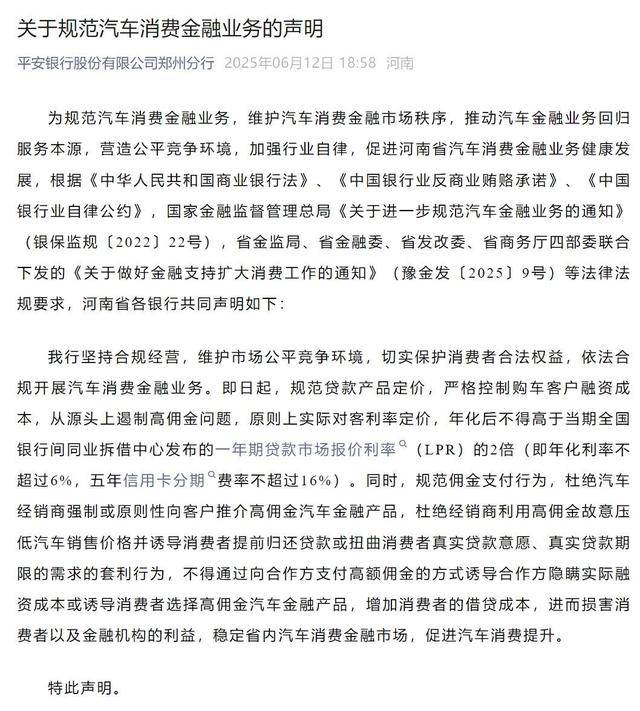 关于规范汽车消费金融业务的声明

平安银行股份有限公司郑州分行 2025年06月12日 18:58 河南

为规范汽车消费金融业务，维护汽车消费金融市场秩序，推动汽车金融业务回归服务本源，营造公平竞争环境，加强行业自律，促进河南省汽车消费金融业务健康发展，根据《中华人民共和国商业银行法》、《中国银行业反商业贿赂承诺》、《中国银行业自律公约》，国家金融监督管理总局《关于进一步规范汽车金融业务的通知》（银保监规〔2022〕22号），省金监局、省金融委、省发改委、省商务厅四部委联合下发的《关于做好金融支持扩大消费工作的通知》（豫金发〔2025〕9号）等法律法规要求，河南省各银行共同声明如下：

我行坚持合规经营，维护市场公平竞争环境，切实保护消费者合法权益，依法合规开展汽车消费金融业务。即日起，规范贷款产品定价，严格控制购车客户融资成本，从源头上遏制高佣金问题，原则上实际对客利率定价，年化后不得高于当期全国银行间同业拆借中心发布的一年期贷款市场报价利率（LPR）的2倍（即年化利率不超过6%，五年信用卡分期费率不超过16%）。同时，规范佣金支付行为，杜绝汽车经销商强制或原则性向客户推介高佣金汽车金融产品，杜绝经销商利用高佣金故意压低汽车销售价格并诱导消费者提前归还贷款或扭曲消费者真实贷款意愿、真实贷款期限的需求的套利行为，不得通过向合作方支付高额佣金的方式诱导合作方隐瞒实际融资成本或诱导消费者选择高佣金汽车金融产品，增加消费者的借贷成本，进而损害消费者以及金融机构的利益，稳定省内汽车消费金融市场，促进汽车消费提升。

特此声明。